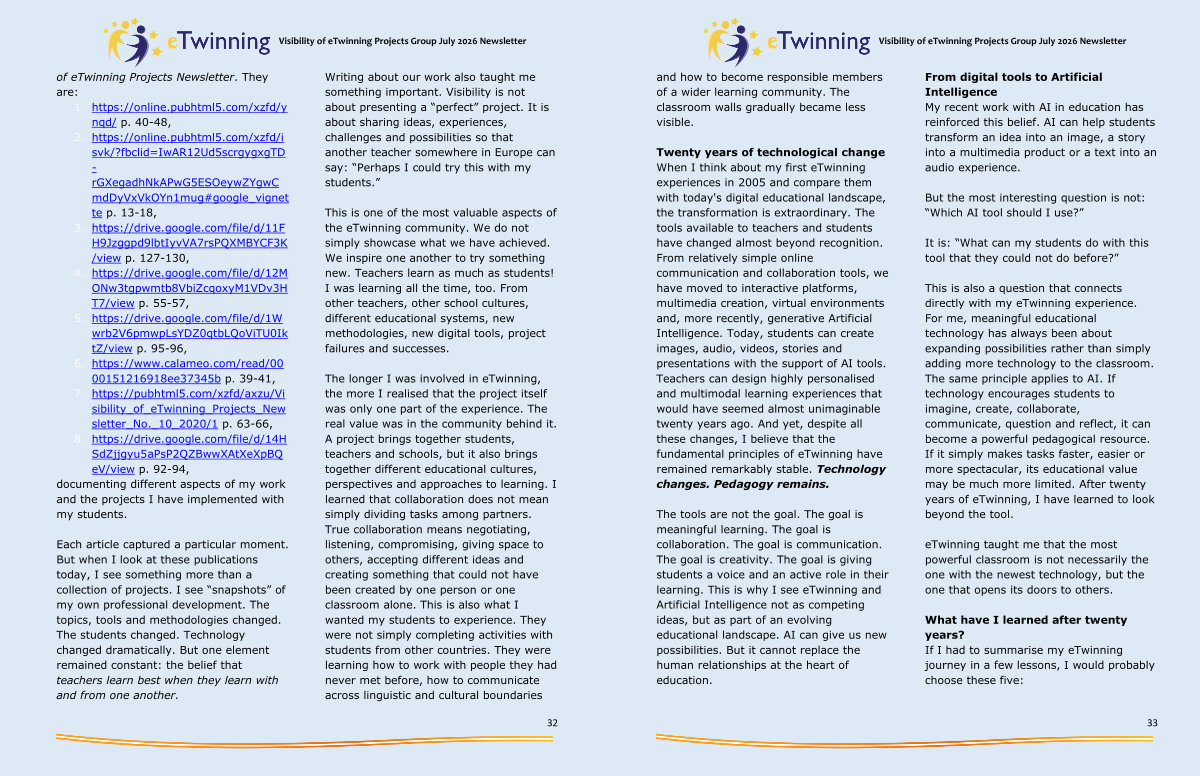 eTwinning Visibility of eTwinning Projects Group July 2026 Newsletter

of eTwinning Projects Newsletter. They are:

1. https://online.pubhtml5.com/xzfd/ynqd/ p. 40-48,
2. https://online.pubhtml5.com/xzfd/isvk/?fbclid=IwAR12Ud5scrgygxgTD-rGXegadhNkAPwG5ESOeywZYgwCmdDyVxVkOYn1mug#google_vignette p. 13-18,
3. https://drive.google.com/file/d/11FH9Jzggpd9lbtIyvVA7rsPQXMBYCF3K/view p. 127-130,
4. https://drive.google.com/file/d/12MONw3tgpwmtb8VbiZcqoxyM1VDv3HT7/view p. 55-57,
5. https://drive.google.com/file/d/1Wwrb2V6pmwpLsYDZ0qtbLQoViTU0IktZ/view p. 95-96,
6. https://www.calameo.com/read/0000151216918ee37345b p. 39-41,
7. https://pubhtml5.com/xzfd/axzu/Visibility_of_eTwinning_Projects_Newsletter_No._10_2020/1 p. 63-66,
8. https://drive.google.com/file/d/14HSdZjjgyu5aPsP2QZBwwXAtXeXpBQeV/view p. 92-94,

documenting different aspects of my work and the projects I have implemented with my students.

Each article captured a particular moment. But when I look at these publications today, I see something more than a collection of projects. I see "snapshots" of my own professional development. The topics, tools and methodologies changed. The students changed. Technology changed dramatically. But one element remained constant: the belief that teachers learn best when they learn with and from one another.

Writing about our work also taught me something important. Visibility is not about presenting a "perfect" project. It is about sharing ideas, experiences, challenges and possibilities so that another teacher somewhere in Europe can say: "Perhaps I could try this with my students."

This is one of the most valuable aspects of the eTwinning community. We do not simply showcase what we have achieved. We inspire one another to try something new. Teachers learn as much as students! I was learning all the time, too. From other teachers, other school cultures, different educational systems, new methodologies, new digital tools, project failures and successes.

The longer I was involved in eTwinning, the more I realised that the project itself was only one part of the experience. The real value was in the community behind it. A project brings together students, teachers and schools, but it also brings together different educational cultures, perspectives and approaches to learning. I learned that collaboration does not mean simply dividing tasks among partners. True collaboration means negotiating, listening, compromising, giving space to others, accepting different ideas and creating something that could not have been created by one person or one classroom alone. This is also what I wanted my students to experience. They were not simply completing activities with students from other countries. They were learning how to work with people they had never met before, how to communicate across linguistic and cultural boundaries

32

eTwinning Visibility of eTwinning Projects Group July 2026 Newsletter

and how to become responsible members of a wider learning community. The classroom walls gradually became less visible.

Twenty years of technological change
When I think about my first eTwinning experiences in 2005 and compare them with today's digital educational landscape, the transformation is extraordinary. The tools available to teachers and students have changed almost beyond recognition. From relatively simple online communication and collaboration tools, we have moved to interactive platforms, multimedia creation, virtual environments and, more recently, generative Artificial Intelligence. Today, students can create images, audio, videos, stories and presentations with the support of AI tools. Teachers can design highly personalised and multimodal learning experiences that would have seemed almost unimaginable twenty years ago. And yet, despite all these changes, I believe that the fundamental principles of eTwinning have remained remarkably stable. Technology changes. Pedagogy remains.

The tools are not the goal. The goal is meaningful learning. The goal is collaboration. The goal is communication. The goal is creativity. The goal is giving students a voice and an active role in their learning. This is why I see eTwinning and Artificial Intelligence not as competing ideas, but as part of an evolving educational landscape. AI can give us new possibilities. But it cannot replace the human relationships at the heart of education.

From digital tools to Artificial Intelligence
My recent work with AI in education has reinforced this belief. AI can help students transform an idea into an image, a story into a multimedia product or a text into an audio experience.

But the most interesting question is not: "Which AI tool should I use?"

It is: "What can my students do with this tool that they could not do before?"

This is also a question that connects directly with my eTwinning experience. For me, meaningful educational technology has always been about expanding possibilities rather than simply adding more technology to the classroom. The same principle applies to AI. If technology encourages students to imagine, create, collaborate, communicate, question and reflect, it can become a powerful pedagogical resource. If it simply makes tasks faster, easier or more spectacular, its educational value may be much more limited. After twenty years of eTwinning, I have learned to look beyond the tool.

eTwinning taught me that the most powerful classroom is not necessarily the one with the newest technology, but the one that opens its doors to others.

What have I learned after twenty years?
If I had to summarise my eTwinning journey in a few lessons, I would probably choose these five:

33